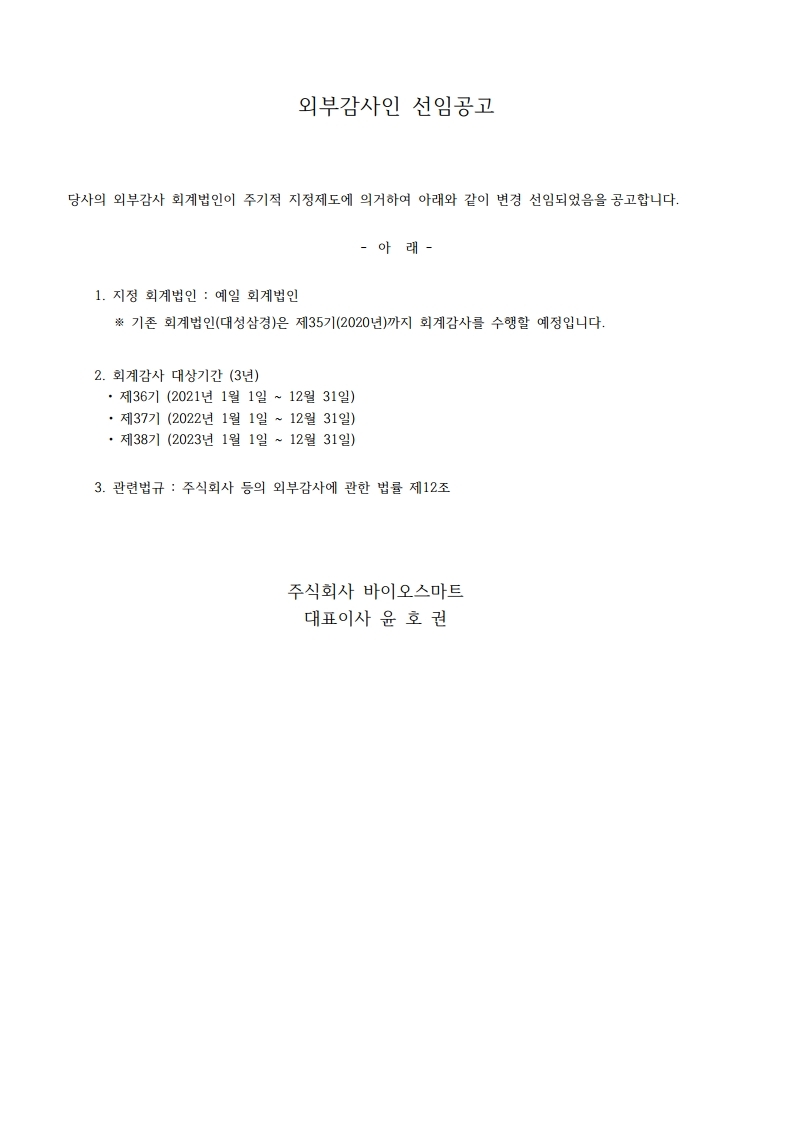 외부감사인 선임공고

당사의 외부감사 회계법인이 주기적 지정제도에 의거하여 아래와 같이 변경 선임되었음을 공고합니다.

- 아 래 -

1. 지정 회계법인 : 예일 회계법인
※ 기존 회계법인(대성삼경)은 제35기(2020년)까지 회계감사를 수행할 예정입니다.

2. 회계감사 대상기간 (3년)
• 제36기 (2021년 1월 1일 ~ 12월 31일)
• 제37기 (2022년 1월 1일 ~ 12월 31일)
• 제38기 (2023년 1월 1일 ~ 12월 31일)

3. 관련법규 : 주식회사 등의 외부감사에 관한 법률 제12조

주식회사 바이오스마트
대표이사 윤 호 권